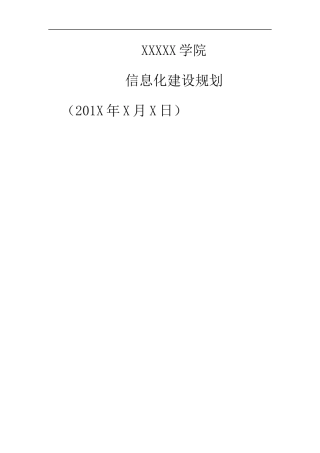 XXXXX 学院

信息化建设规划

（201X 年 X 月 X 日）